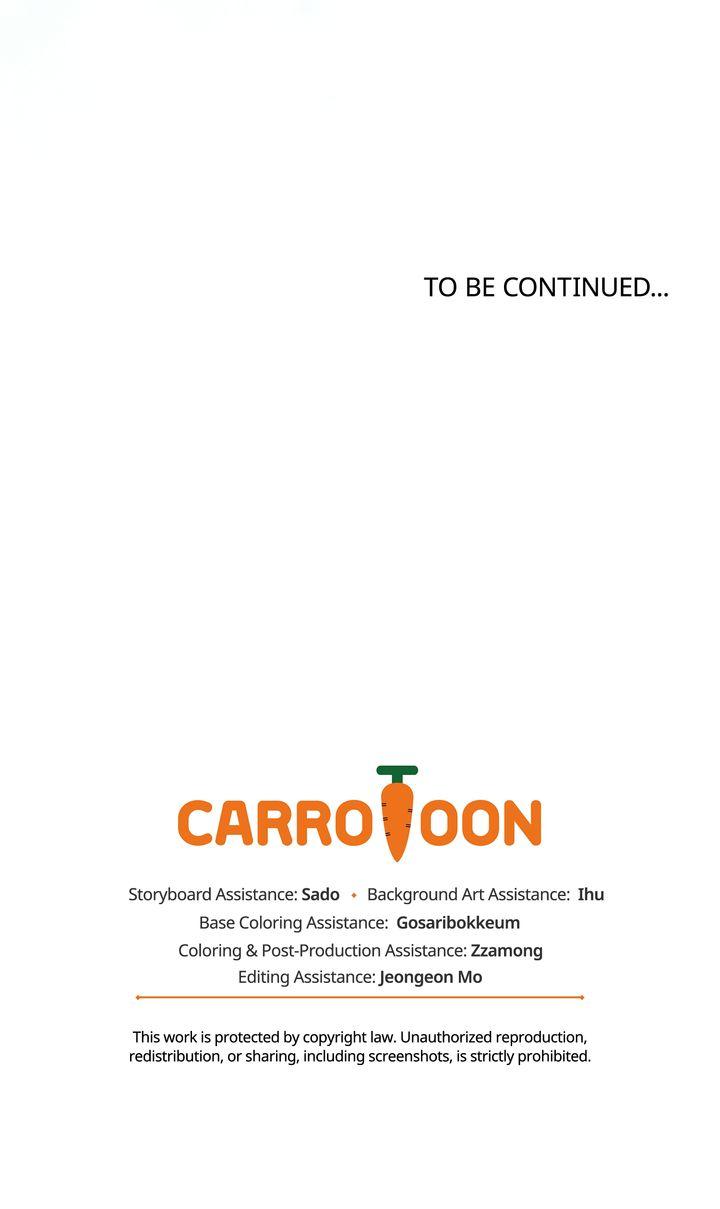 TO BE CONTINUED...

CARROTOON

Storyboard Assistance: Sado • Background Art Assistance: Ihu
Base Coloring Assistance: Gosaribokkeum
Coloring & Post-Production Assistance: Zzamong
Editing Assistance: Jeongeon Mo

This work is protected by copyright law. Unauthorized reproduction, redistribution, or sharing, including screenshots, is strictly prohibited.